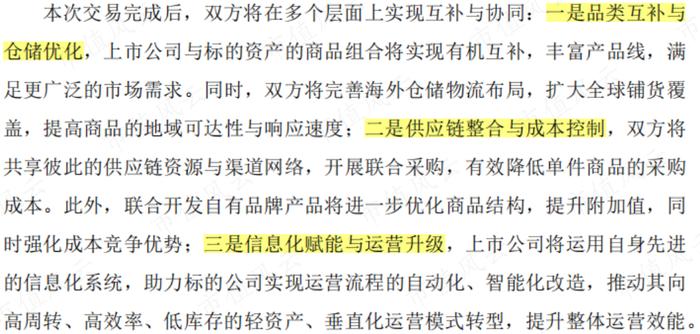 本次交易完成后，双方将在多个层面上实现互补与协同：一是品类互补与仓储优化，上市公司与标的资产的商品组合将实现有机互补，丰富产品线，满足更广泛的市场需求。同时，双方将完善海外仓储物流布局，扩大全球铺货覆盖，提高商品的地域可达性与响应速度；二是供应链整合与成本控制，双方将共享彼此的供应链资源与渠道网络，开展联合采购，有效降低单件商品的采购成本。此外，联合开发自有品牌产品将进一步优化商品结构，提升附加值，同时强化成本竞争优势；三是信息化赋能与运营升级，上市公司将运用自身先进的信息化系统，助力标的公司实现运营流程的自动化、智能化改造，推动其向高周转、高效率、低库存的轻资产、垂直化运营模式转型，提升整体运营效能。